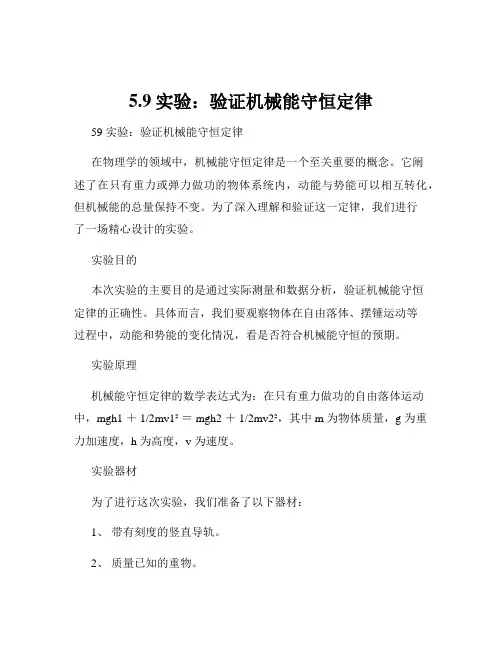 5.9 实验：验证机械能守恒定律

59 实验：验证机械能守恒定律

在物理学的领域中，机械能守恒定律是一个至关重要的概念。它阐述了在只有重力或弹力做功的物体系统内，动能与势能可以相互转化，但机械能的总量保持不变。为了深入理解和验证这一定律，我们进行了一场精心设计的实验。

实验目的

本次实验的主要目的是通过实际测量和数据分析，验证机械能守恒定律的正确性。具体而言，我们要观察物体在自由落体、摆锤运动等过程中，动能和势能的变化情况，看是否符合机械能守恒的预期。

实验原理

机械能守恒定律的数学表达式为：在只有重力做功的自由落体运动中，$mgh1 + 1/2mv1^2 = mgh2 + 1/2mv2^2$，其中 m 为物体质量，g 为重力加速度，h 为高度，v 为速度。

实验器材

为了进行这次实验，我们准备了以下器材：

1、 带有刻度的竖直导轨。

2、 质量已知的重物。